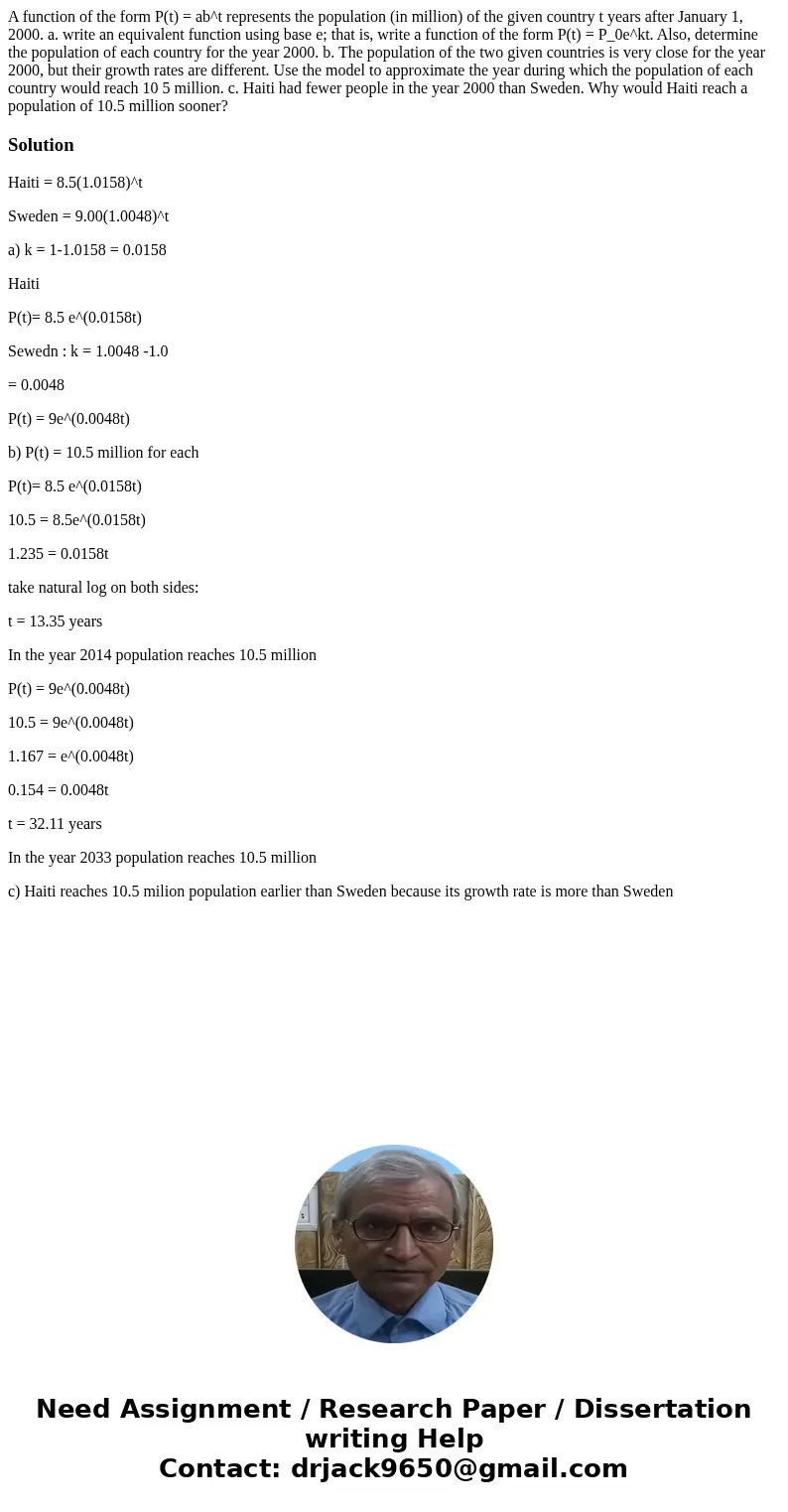 A function of the form P(t) = ab^t represents the population (in million) of the given country t years after January 1, 2000. a. write an equivalent function using base e; that is, write a function of the form P(t) = P_0e^kt. Also, determine the population of each country for the year 2000. b. The population of the two given countries is very close for the year 2000, but their growth rates are different. Use the model to approximate the year during which the population of each country would reach 10 5 million. c. Haiti had fewer people in the year 2000 than Sweden. Why would Haiti reach a population of 10.5 million sooner?

Solution

Haiti = 8.5(1.0158)^t

Sweden = 9.00(1.0048)^t

a) k = 1-1.0158 = 0.0158

Haiti

P(t)= 8.5 e^(0.0158t)

Sewedn : k = 1.0048 -1.0

= 0.0048

P(t) = 9e^(0.0048t)

b) P(t) = 10.5 million for each

P(t)= 8.5 e^(0.0158t)

10.5 = 8.5e^(0.0158t)

1.235 = 0.0158t

take natural log on both sides:

t = 13.35 years

In the year 2014 population reaches 10.5 million

P(t) = 9e^(0.0048t)

10.5 = 9e^(0.0048t)

1.167 = e^(0.0048t)

0.154 = 0.0048t

t = 32.11 years

In the year 2033 population reaches 10.5 million

c) Haiti reaches 10.5 milion population earlier than Sweden because its growth rate is more than Sweden

Need Assignment / Research Paper / Dissertation writing Help
Contact: drjack9650@gmail.com